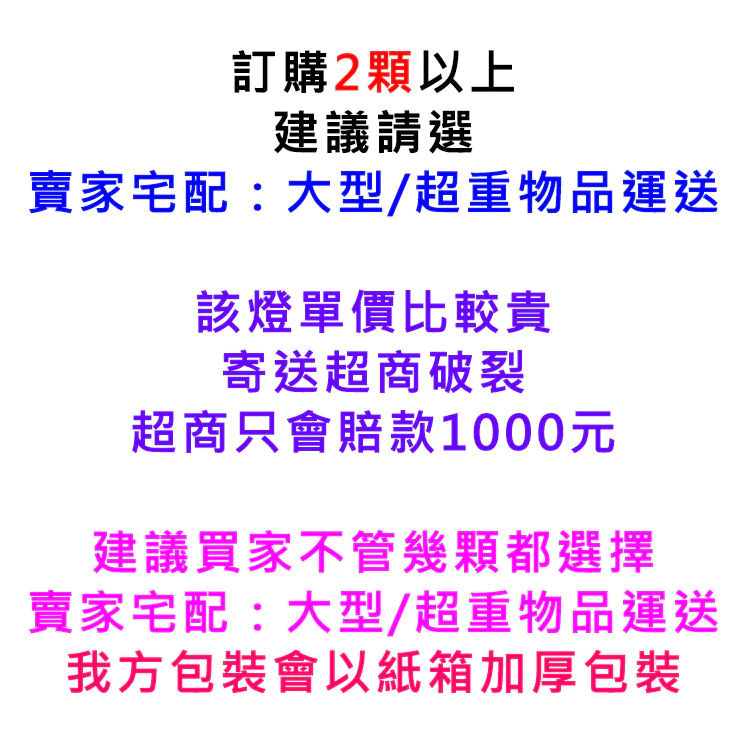 訂購2顆以上
建議請選
賣家宅配：大型/超重物品運送

該燈單價比較貴
寄送超商破裂
超商只會賠款1000元

建議買家不管幾顆都選擇
賣家宅配：大型/超重物品運送
我方包裝會以紙箱加厚包裝